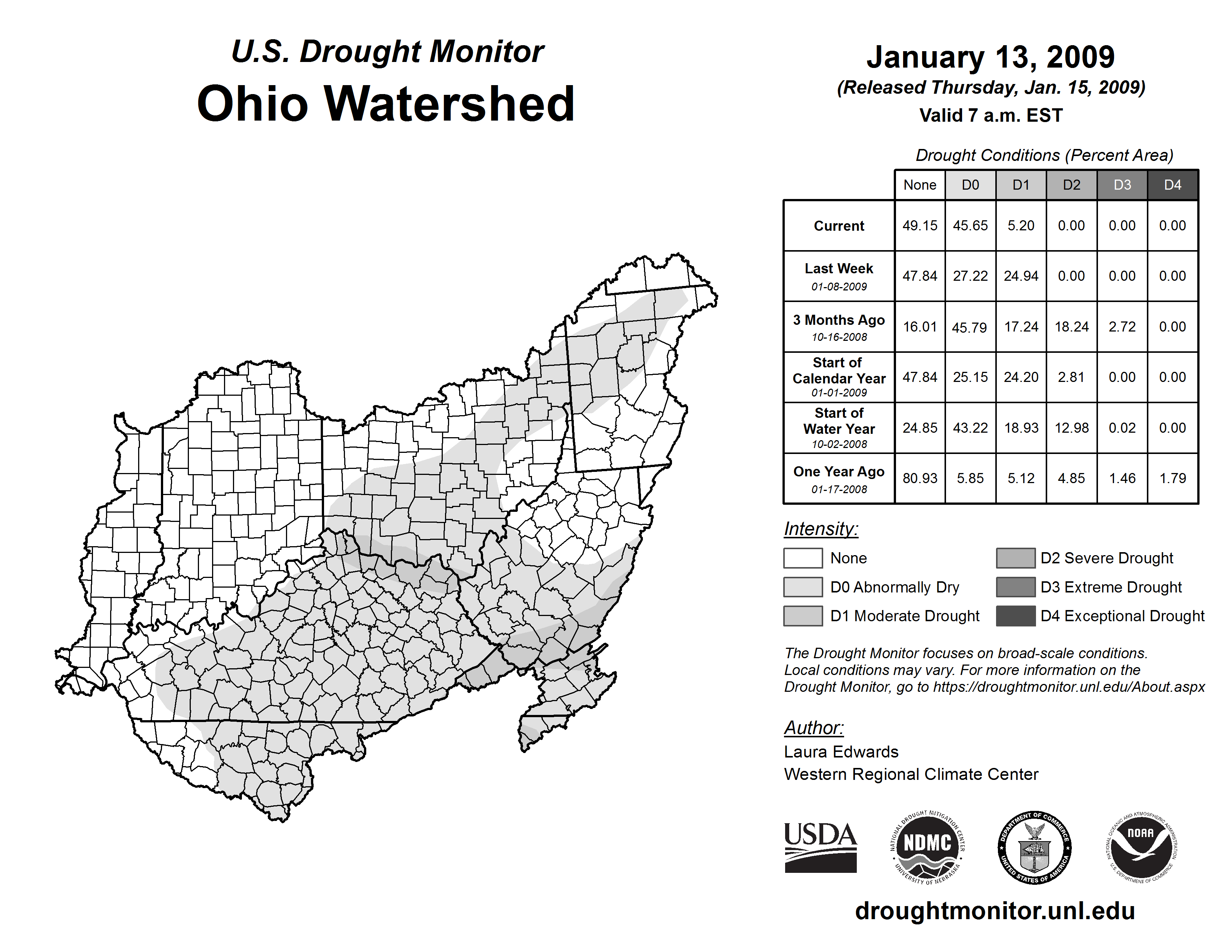 U.S. Drought Monitor
Ohio Watershed

January 13, 2009
(Released Thursday, Jan. 15, 2009)
Valid 7 a.m. EST

Drought Conditions (Percent Area)

| | None | D0 | D1 | D2 | D3 | D4 |
|---|---|---|---|---|---|---|
| Current | 49.15 | 45.65 | 5.20 | 0.00 | 0.00 | 0.00 |
| Last Week 01-08-2009 | 47.84 | 27.22 | 24.94 | 0.00 | 0.00 | 0.00 |
| 3 Months Ago 10-16-2008 | 16.01 | 45.79 | 17.24 | 18.24 | 2.72 | 0.00 |
| Start of Calendar Year 01-01-2009 | 47.84 | 25.15 | 24.20 | 2.81 | 0.00 | 0.00 |
| Start of Water Year 10-02-2008 | 24.85 | 43.22 | 18.93 | 12.98 | 0.02 | 0.00 |
| One Year Ago 01-17-2008 | 80.93 | 5.85 | 5.12 | 4.85 | 1.46 | 1.79 |

Intensity:
None
D0 Abnormally Dry
D1 Moderate Drought
D2 Severe Drought
D3 Extreme Drought
D4 Exceptional Drought

The Drought Monitor focuses on broad-scale conditions. Local conditions may vary. For more information on the Drought Monitor, go to https://droughtmonitor.unl.edu/About.aspx

Author:
Laura Edwards
Western Regional Climate Center

USDA
NATIONAL DROUGHT MITIGATION CENTER NDMC UNIVERSITY OF NEBRASKA
DEPARTMENT OF COMMERCE UNITED STATES OF AMERICA
NATIONAL OCEANIC AND ATMOSPHERIC ADMINISTRATION NOAA U.S. DEPARTMENT OF COMMERCE

droughtmonitor.unl.edu